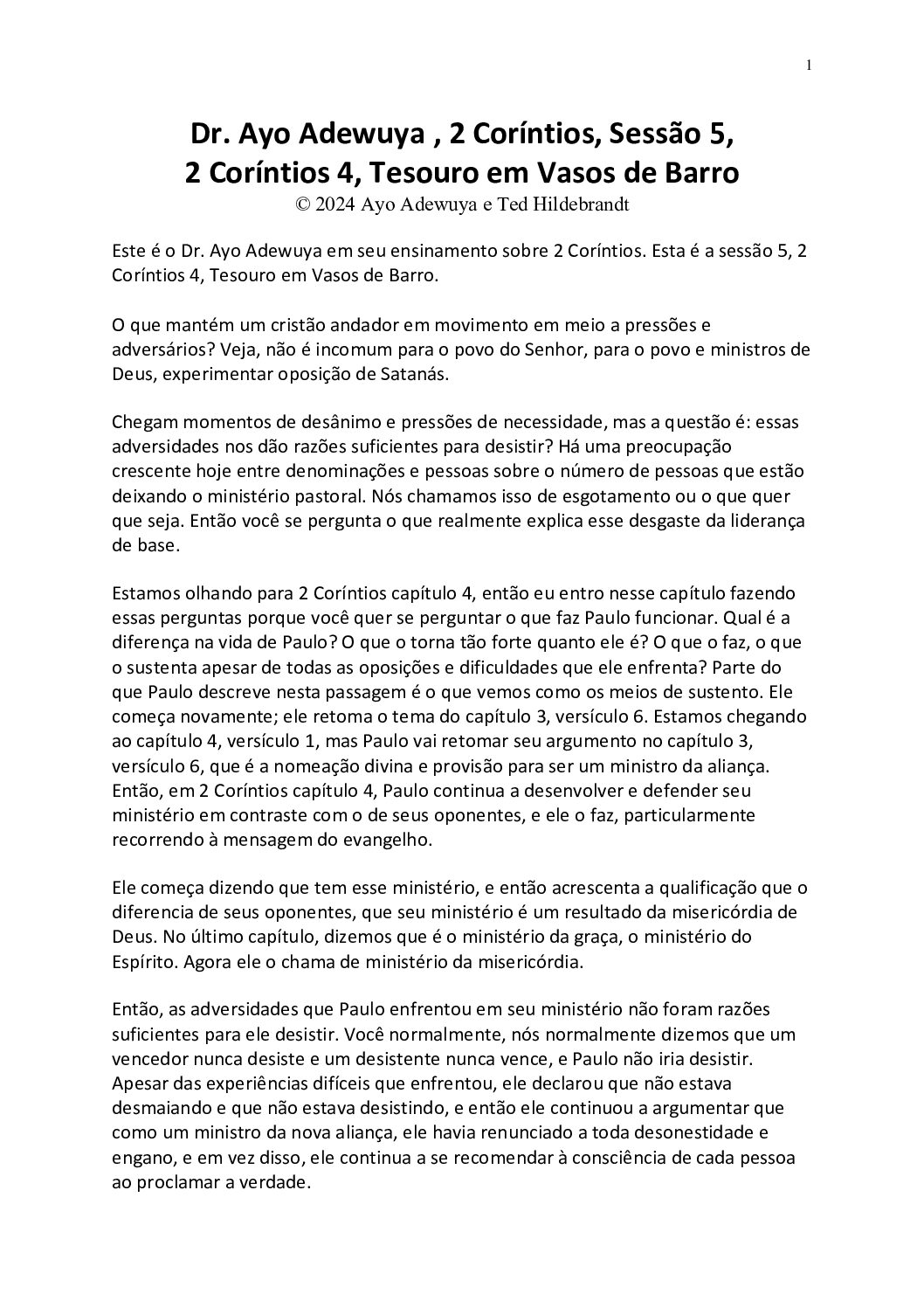 1

Dr. Ayo Adewuya , 2 Coríntios, Sessão 5,
2 Coríntios 4, Tesouro em Vasos de Barro
© 2024 Ayo Adewuya e Ted Hildebrandt

Este é o Dr. Ayo Adewuya em seu ensinamento sobre 2 Coríntios. Esta é a sessão 5, 2 Coríntios 4, Tesouro em Vasos de Barro.

O que mantém um cristão andador em movimento em meio a pressões e adversários? Veja, não é incomum para o povo do Senhor, para o povo e ministros de Deus, experimentar oposição de Satanás.

Chegam momentos de desânimo e pressões de necessidade, mas a questão é: essas adversidades nos dão razões suficientes para desistir? Há uma preocupação crescente hoje entre denominações e pessoas sobre o número de pessoas que estão deixando o ministério pastoral. Nós chamamos isso de esgotamento ou o que quer que seja. Então você se pergunta o que realmente explica esse desgaste da liderança de base.

Estamos olhando para 2 Coríntios capítulo 4, então eu entro nesse capítulo fazendo essas perguntas porque você quer se perguntar o que faz Paulo funcionar. Qual é a diferença na vida de Paulo? O que o torna tão forte quanto ele é? O que o faz, o que o sustenta apesar de todas as oposições e dificuldades que ele enfrenta? Parte do que Paulo descreve nesta passagem é o que vemos como os meios de sustento. Ele começa novamente; ele retoma o tema do capítulo 3, versículo 6. Estamos chegando ao capítulo 4, versículo 1, mas Paulo vai retomar seu argumento no capítulo 3, versículo 6, que é a nomeação divina e provisão para ser um ministro da aliança. Então, em 2 Coríntios capítulo 4, Paulo continua a desenvolver e defender seu ministério em contraste com o de seus oponentes, e ele o faz, particularmente recorrendo à mensagem do evangelho.

Ele começa dizendo que tem esse ministério, e então acrescenta a qualificação que o diferencia de seus oponentes, que seu ministério é um resultado da misericórdia de Deus. No último capítulo, dizemos que é o ministério da graça, o ministério do Espírito. Agora ele o chama de ministério da misericórdia.

Então, as adversidades que Paulo enfrentou em seu ministério não foram razões suficientes para ele desistir. Você normalmente, nós normalmente dizemos que um vencedor nunca desiste e um desistente nunca vence, e Paulo não iria desistir. Apesar das experiências difíceis que enfrentou, ele declarou que não estava desmaiando e que não estava desistindo, e então ele continuou a argumentar que como um ministro da nova aliança, ele havia renunciado a toda desonestidade e engano, e em vez disso, ele continua a se recomendar à consciência de cada pessoa ao proclamar a verdade.